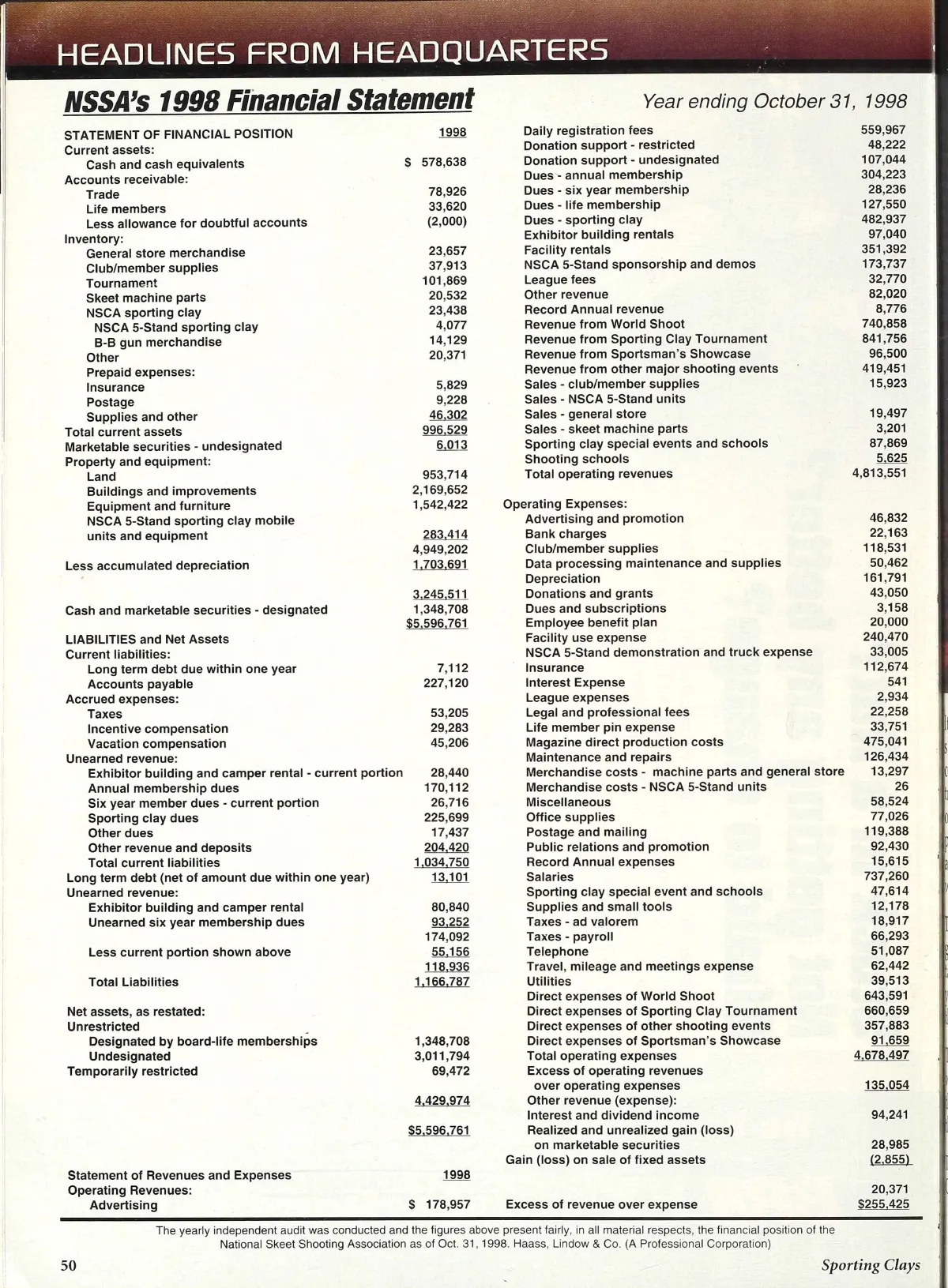 HEADLINES FROM HEADQUARTERS

NSSA's 1998 Financial Statement

Year ending October 31, 1998

| STATEMENT OF FINANCIAL POSITION | 1998 |
|---|---|
| Current assets: | |
| Cash and cash equivalents | $ 578,638 |
| Accounts receivable: | |
| Trade | 78,926 |
| Life members | 33,620 |
| Less allowance for doubtful accounts | (2,000) |
| Inventory: | |
| General store merchandise | 23,657 |
| Club/member supplies | 37,913 |
| Tournament | 101,869 |
| Skeet machine parts | 20,532 |
| NSCA sporting clay | 23,438 |
| NSCA 5-Stand sporting clay | 4,077 |
| B-B gun merchandise | 14,129 |
| Other | 20,371 |
| Prepaid expenses: | |
| Insurance | 5,829 |
| Postage | 9,228 |
| Supplies and other | 46,302 |
| Total current assets | 996,529 |
| Marketable securities - undesignated | 6,013 |
| Property and equipment: | |
| Land | 953,714 |
| Buildings and improvements | 2,169,652 |
| Equipment and furniture | 1,542,422 |
| NSCA 5-Stand sporting clay mobile units and equipment | 283,414 |
| | 4,949,202 |
| Less accumulated depreciation | 1,703,691 |
| | 3,245,511 |
| Cash and marketable securities - designated | 1,348,708 |
| | $5,596,761 |
| LIABILITIES and Net Assets | |
| Current liabilities: | |
| Long term debt due within one year | 7,112 |
| Accounts payable | 227,120 |
| Accrued expenses: | |
| Taxes | 53,205 |
| Incentive compensation | 29,283 |
| Vacation compensation | 45,206 |
| Unearned revenue: | |
| Exhibitor building and camper rental - current portion | 28,440 |
| Annual membership dues | 170,112 |
| Six year member dues - current portion | 26,716 |
| Sporting clay dues | 225,699 |
| Other dues | 17,437 |
| Other revenue and deposits | 204,420 |
| Total current liabilities | 1,034,750 |
| Long term debt (net of amount due within one year) | 13,101 |
| Unearned revenue: | |
| Exhibitor building and camper rental | 80,840 |
| Unearned six year membership dues | 93,252 |
| | 174,092 |
| Less current portion shown above | 55,156 |
| | 118,936 |
| Total Liabilities | 1,166,787 |
| Net assets, as restated: | |
| Unrestricted | |
| Designated by board-life memberships | 1,348,708 |
| Undesignated | 3,011,794 |
| Temporarily restricted | 69,472 |
| | 4,429,974 |
| | $5,596,761 |
| Statement of Revenues and Expenses | 1998 |
| Operating Revenues: | |
| Advertising | $ 178,957 |

| | |
|---|---|
| Daily registration fees | 559,967 |
| Donation support - restricted | 48,222 |
| Donation support - undesignated | 107,044 |
| Dues - annual membership | 304,223 |
| Dues - six year membership | 28,236 |
| Dues - life membership | 127,550 |
| Dues - sporting clay | 482,937 |
| Exhibitor building rentals | 97,040 |
| Facility rentals | 351,392 |
| NSCA 5-Stand sponsorship and demos | 173,737 |
| League fees | 32,770 |
| Other revenue | 82,020 |
| Record Annual revenue | 8,776 |
| Revenue from World Shoot | 740,858 |
| Revenue from Sporting Clay Tournament | 841,756 |
| Revenue from Sportsman's Showcase | 96,500 |
| Revenue from other major shooting events | 419,451 |
| Sales - club/member supplies | 15,923 |
| Sales - NSCA 5-Stand units | |
| Sales - general store | 19,497 |
| Sales - skeet machine parts | 3,201 |
| Sporting clay special events and schools | 87,869 |
| Shooting schools | 5,625 |
| Total operating revenues | 4,813,551 |
| Operating Expenses: | |
| Advertising and promotion | 46,832 |
| Bank charges | 22,163 |
| Club/member supplies | 118,531 |
| Data processing maintenance and supplies | 50,462 |
| Depreciation | 161,791 |
| Donations and grants | 43,050 |
| Dues and subscriptions | 3,158 |
| Employee benefit plan | 20,000 |
| Facility use expense | 240,470 |
| NSCA 5-Stand demonstration and truck expense | 33,005 |
| Insurance | 112,674 |
| Interest Expense | 541 |
| League expenses | 2,934 |
| Legal and professional fees | 22,258 |
| Life member pin expense | 33,751 |
| Magazine direct production costs | 475,041 |
| Maintenance and repairs | 126,434 |
| Merchandise costs - machine parts and general store | 13,297 |
| Merchandise costs - NSCA 5-Stand units | 26 |
| Miscellaneous | 58,524 |
| Office supplies | 77,026 |
| Postage and mailing | 119,388 |
| Public relations and promotion | 92,430 |
| Record Annual expenses | 15,615 |
| Salaries | 737,260 |
| Sporting clay special event and schools | 47,614 |
| Supplies and small tools | 12,178 |
| Taxes - ad valorem | 18,917 |
| Taxes - payroll | 66,293 |
| Telephone | 51,087 |
| Travel, mileage and meetings expense | 62,442 |
| Utilities | 39,513 |
| Direct expenses of World Shoot | 643,591 |
| Direct expenses of Sporting Clay Tournament | 660,659 |
| Direct expenses of other shooting events | 357,883 |
| Direct expenses of Sportsman's Showcase | 91,659 |
| Total operating expenses | 4,678,497 |
| Excess of operating revenues over operating expenses | 135,054 |
| Other revenue (expense): | |
| Interest and dividend income | 94,241 |
| Realized and unrealized gain (loss) on marketable securities | 28,985 |
| Gain (loss) on sale of fixed assets | (2,855) |
| | 20,371 |
| Excess of revenue over expense | $255,425 |

The yearly independent audit was conducted and the figures above present fairly, in all material respects, the financial position of the National Skeet Shooting Association as of Oct. 31, 1998. Haass, Lindow & Co. (A Professional Corporation)

50

Sporting Clays